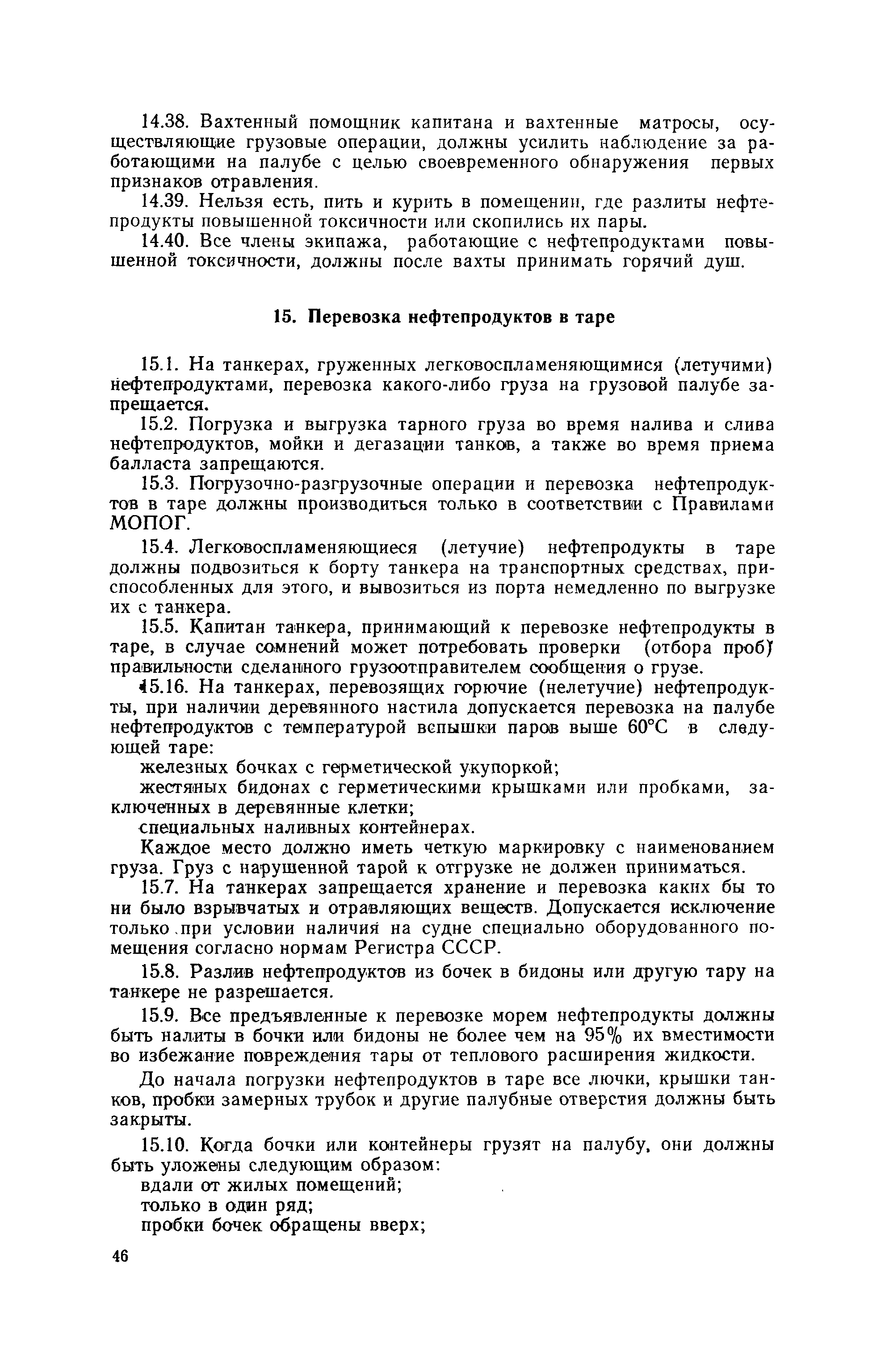 14.38. Вахтенный помощник капитана и вахтенные матросы, осуществляющие грузовые операции, должны усилить наблюдение за работающими на палубе с целью своевременного обнаружения первых признаков отравления.

14.39. Нельзя есть, пить и курить в помещении, где разлиты нефтепродукты повышенной токсичности или скопились их пары.

14.40. Все члены экипажа, работающие с нефтепродуктами повышенной токсичности, должны после вахты принимать горячий душ.

15. Перевозка нефтепродуктов в таре

15.1. На танкерах, груженных легковоспламеняющимися (летучими) нефтепродуктами, перевозка какого-либо груза на грузовой палубе запрещается.

15.2. Погрузка и выгрузка тарного груза во время налива и слива нефтепродуктов, мойки и дегазации танков, а также во время приема балласта запрещаются.

15.3. Погрузочно-разгрузочные операции и перевозка нефтепродуктов в таре должны производиться только в соответствии с Правилами МОПОГ.

15.4. Легковоспламеняющиеся (летучие) нефтепродукты в таре должны подвозиться к борту танкера на транспортных средствах, приспособленных для этого, и вывозиться из порта немедленно по выгрузке их с танкера.

15.5. Капитан танкера, принимающий к перевозке нефтепродукты в таре, в случае сомнений может потребовать проверки (отбора проб) правильности сделанного грузоотправителем сообщения о грузе.

15.16. На танкерах, перевозящих горючие (нелетучие) нефтепродукты, при наличии деревянного настила допускается перевозка на палубе нефтепродуктов с температурой вспышки паров выше 60°С в следующей таре:

железных бочках с герметической укупоркой;

жестяных бидонах с герметическими крышками или пробками, заключенных в деревянные клетки;

специальных наливных контейнерах.

Каждое место должно иметь четкую маркировку с наименованием груза. Груз с нарушенной тарой к отгрузке не должен приниматься.

15.7. На танкерах запрещается хранение и перевозка каких бы то ни было взрывчатых и отравляющих веществ. Допускается исключение только при условии наличия на судне специально оборудованного помещения согласно нормам Регистра СССР.

15.8. Разлив нефтепродуктов из бочек в бидоны или другую тару на танкере не разрешается.

15.9. Все предъявленные к перевозке морем нефтепродукты должны быть налиты в бочки или бидоны не более чем на 95% их вместимости во избежание повреждения тары от теплового расширения жидкости.

До начала погрузки нефтепродуктов в таре все лючки, крышки танков, пробки замерных трубок и другие палубные отверстия должны быть закрыты.

15.10. Когда бочки или контейнеры грузят на палубу, они должны быть уложены следующим образом:

вдали от жилых помещений;

только в один ряд;

пробки бочек обращены вверх;

46